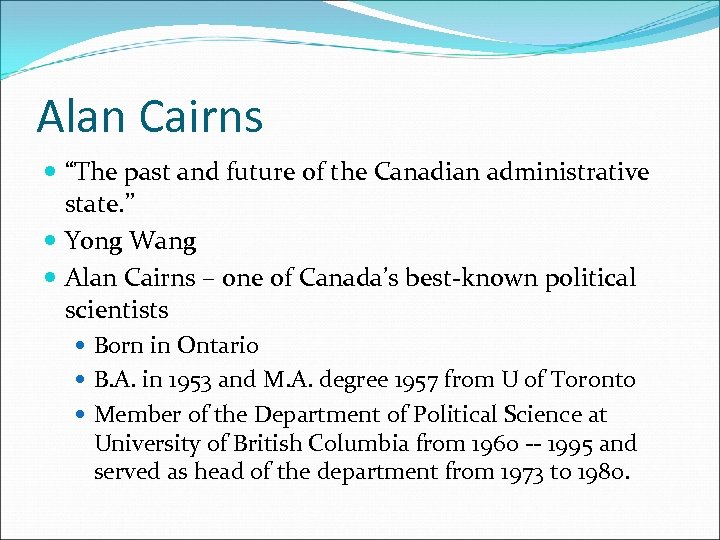 Alan Cairns

• "The past and future of the Canadian administrative state."
• Yong Wang
• Alan Cairns – one of Canada's best-known political scientists
• Born in Ontario
• B.A. in 1953 and M.A. degree 1957 from U of Toronto
• Member of the Department of Political Science at University of British Columbia from 1960 -- 1995 and served as head of the department from 1973 to 1980.